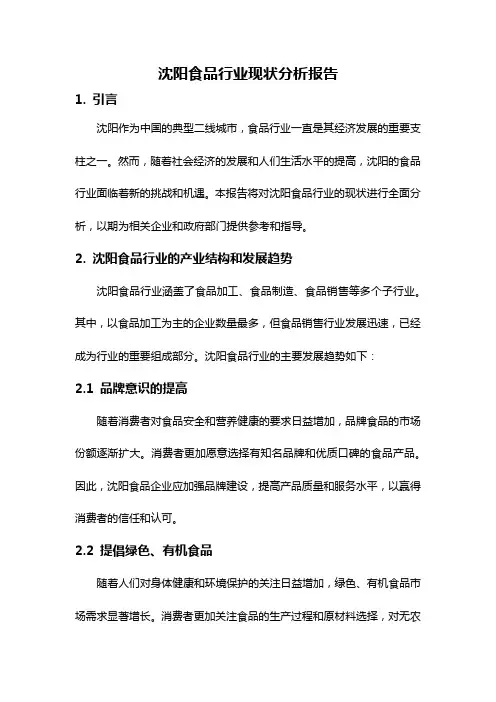 沈阳食品行业现状分析报告

1. 引言

沈阳作为中国的典型二线城市，食品行业一直是其经济发展的重要支柱之一。然而，随着社会经济的发展和人们生活水平的提高，沈阳的食品行业面临着新的挑战和机遇。本报告将对沈阳食品行业的现状进行全面分析，以期为相关企业和政府部门提供参考和指导。

2. 沈阳食品行业的产业结构和发展趋势

沈阳食品行业涵盖了食品加工、食品制造、食品销售等多个子行业。其中，以食品加工为主的企业数量最多，但食品销售行业发展迅速，已经成为行业的重要组成部分。沈阳食品行业的主要发展趋势如下：

2.1 品牌意识的提高

随着消费者对食品安全和营养健康的要求日益增加，品牌食品的市场份额逐渐扩大。消费者更加愿意选择有知名品牌和优质口碑的食品产品。因此，沈阳食品企业应加强品牌建设，提高产品质量和服务水平，以赢得消费者的信任和认可。

2.2 提倡绿色、有机食品

随着人们对身体健康和环境保护的关注日益增加，绿色、有机食品市场需求显著增长。消费者更加关注食品的生产过程和原材料选择，对无农